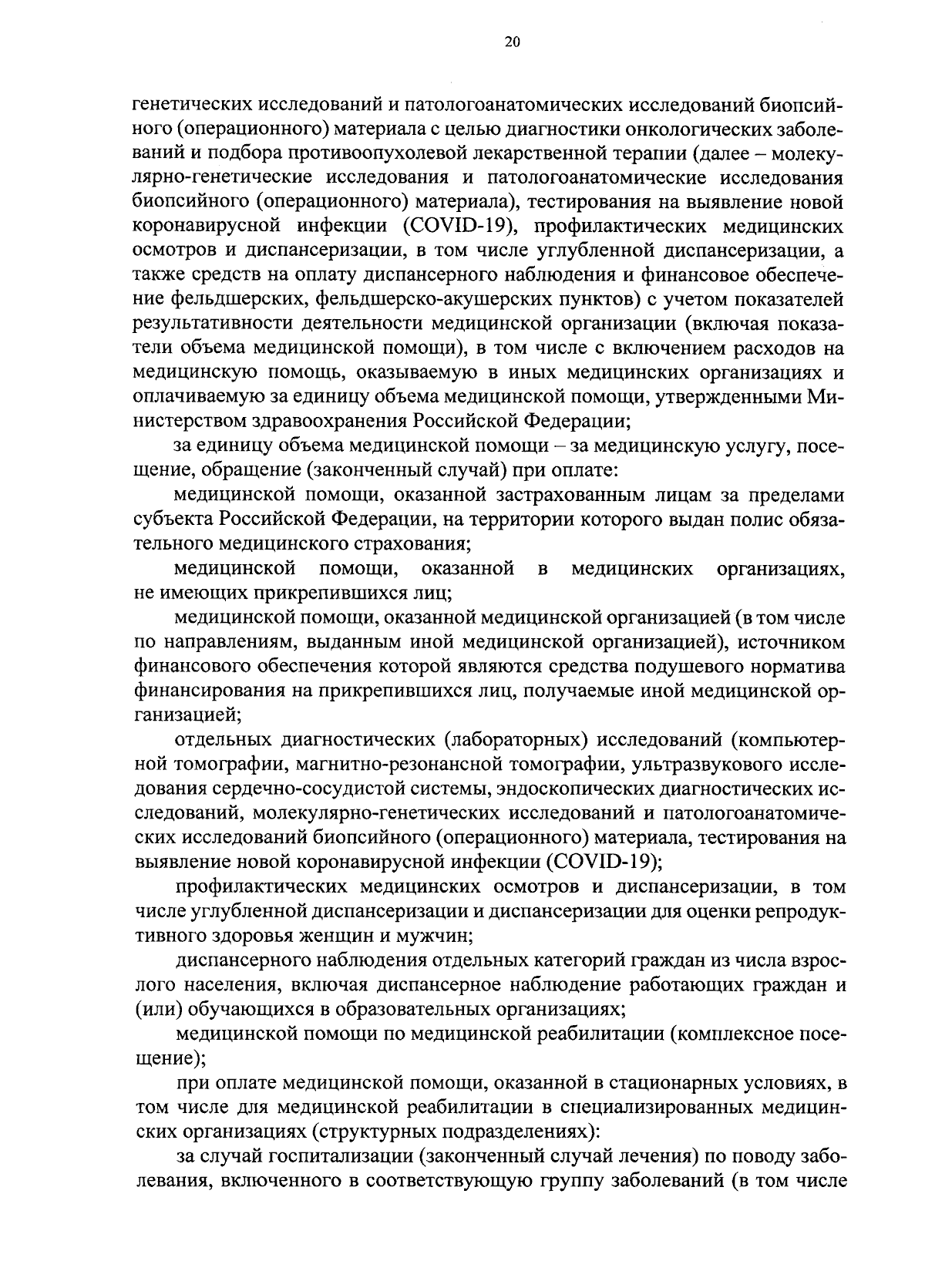 20

генетических исследований и патологоанатомических исследований биопсийного (операционного) материала с целью диагностики онкологических заболеваний и подбора противоопухолевой лекарственной терапии (далее – молекулярно-генетические исследования и патологоанатомические исследования биопсийного (операционного) материала), тестирования на выявление новой коронавирусной инфекции (COVID-19), профилактических медицинских осмотров и диспансеризации, в том числе углубленной диспансеризации, а также средств на оплату диспансерного наблюдения и финансовое обеспечение фельдшерских, фельдшерско-акушерских пунктов) с учетом показателей результативности деятельности медицинской организации (включая показатели объема медицинской помощи), в том числе с включением расходов на медицинскую помощь, оказываемую в иных медицинских организациях и оплачиваемую за единицу объема медицинской помощи, утвержденными Министерством здравоохранения Российской Федерации;

за единицу объема медицинской помощи – за медицинскую услугу, посещение, обращение (законченный случай) при оплате:

медицинской помощи, оказанной застрахованным лицам за пределами субъекта Российской Федерации, на территории которого выдан полис обязательного медицинского страхования;

медицинской помощи, оказанной в медицинских организациях, не имеющих прикрепившихся лиц;

медицинской помощи, оказанной медицинской организацией (в том числе по направлениям, выданным иной медицинской организацией), источником финансового обеспечения которой являются средства подушевого норматива финансирования на прикрепившихся лиц, получаемые иной медицинской организацией;

отдельных диагностических (лабораторных) исследований (компьютерной томографии, магнитно-резонансной томографии, ультразвукового исследования сердечно-сосудистой системы, эндоскопических диагностических исследований, молекулярно-генетических исследований и патологоанатомических исследований биопсийного (операционного) материала, тестирования на выявление новой коронавирусной инфекции (COVID-19);

профилактических медицинских осмотров и диспансеризации, в том числе углубленной диспансеризации и диспансеризации для оценки репродуктивного здоровья женщин и мужчин;

диспансерного наблюдения отдельных категорий граждан из числа взрослого населения, включая диспансерное наблюдение работающих граждан и (или) обучающихся в образовательных организациях;

медицинской помощи по медицинской реабилитации (комплексное посещение);

при оплате медицинской помощи, оказанной в стационарных условиях, в том числе для медицинской реабилитации в специализированных медицинских организациях (структурных подразделениях):

за случай госпитализации (законченный случай лечения) по поводу заболевания, включенного в соответствующую группу заболеваний (в том числе